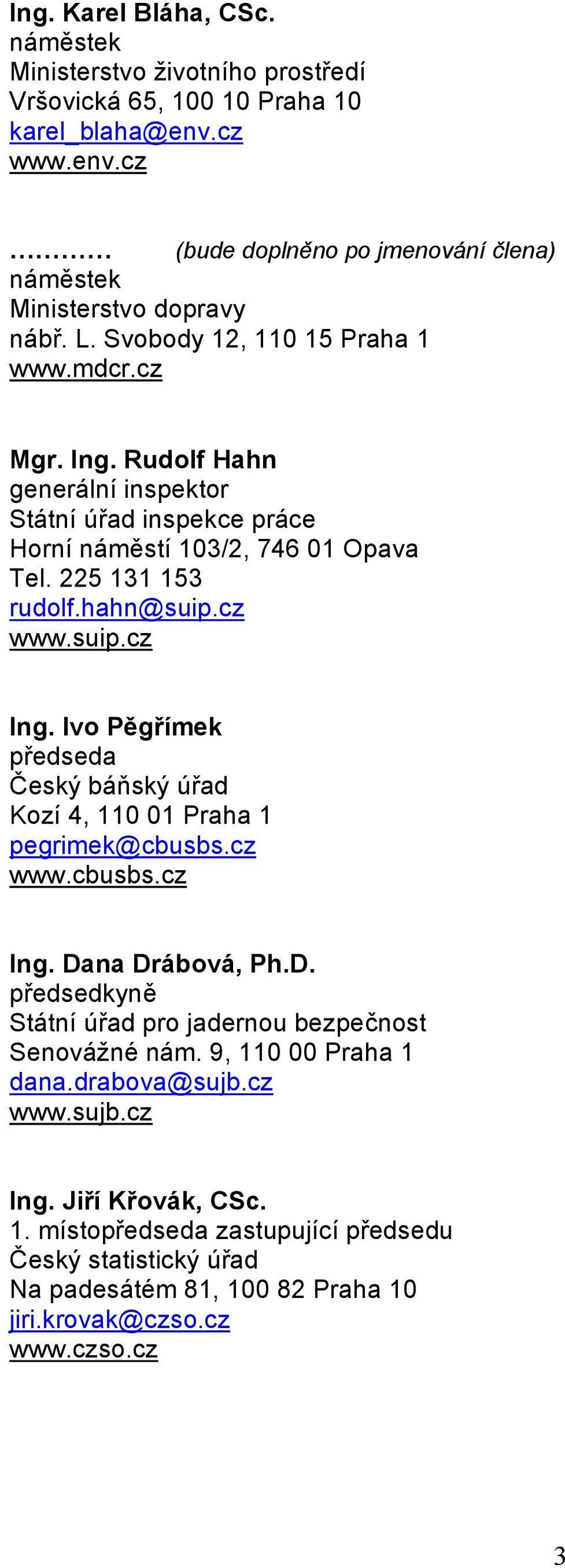 Ing. Karel Bláha, CSc.
náměstek
Ministerstvo životního prostředí
Vršovická 65, 100 10 Praha 10
karel_blaha@env.cz
www.env.cz

………… (bude doplněno po jmenování člena)
náměstek
Ministerstvo dopravy
nábř. L. Svobody 12, 110 15 Praha 1
www.mdcr.cz

Mgr. Ing. Rudolf Hahn
generální inspektor
Státní úřad inspekce práce
Horní náměstí 103/2, 746 01 Opava
Tel. 225 131 153
rudolf.hahn@suip.cz
www.suip.cz

Ing. Ivo Pěgřímek
předseda
Český báňský úřad
Kozí 4, 110 01 Praha 1
pegrimek@cbusbs.cz
www.cbusbs.cz

Ing. Dana Drábová, Ph.D.
předsedkyně
Státní úřad pro jadernou bezpečnost
Senovážné nám. 9, 110 00 Praha 1
dana.drabova@sujb.cz
www.sujb.cz

Ing. Jiří Křovák, CSc.
1. místopředseda zastupující předsedu
Český statistický úřad
Na padesátém 81, 100 82 Praha 10
jiri.krovak@czso.cz
www.czso.cz

3